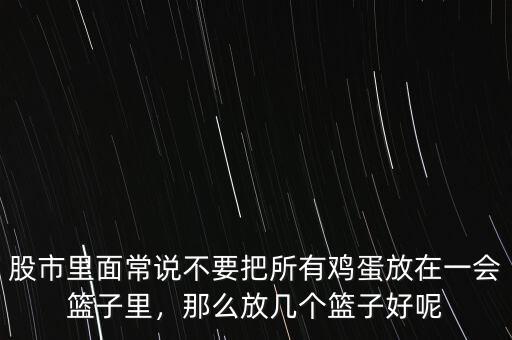 股市里面常说不要把所有鸡蛋放在一会篮子里，那么放几个篮子好呢